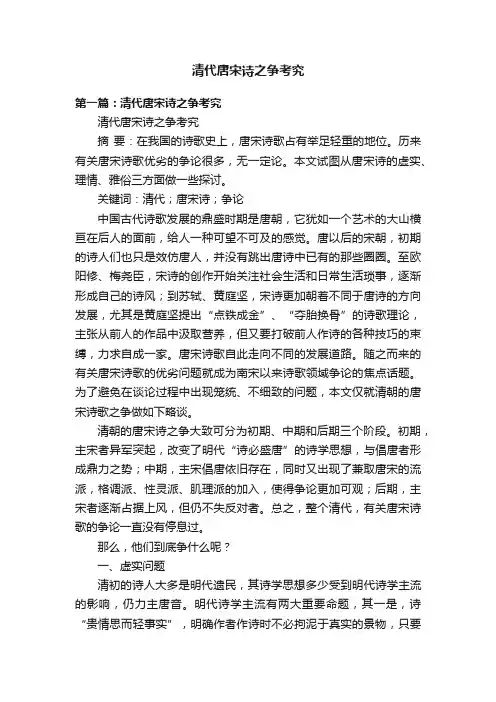 清代唐宋诗之争考究

第一篇：清代唐宋诗之争考究

清代唐宋诗之争考究

摘 要：在我国的诗歌史上，唐宋诗歌占有举足轻重的地位。历来有关唐宋诗歌优劣的争论很多，无一定论。本文试图从唐宋诗的虚实、理情、雅俗三方面做一些探讨。

关键词：清代；唐宋诗；争论

中国古代诗歌发展的鼎盛时期是唐朝，它犹如一个艺术的大山横亘在后人的面前，给人一种可望不可及的感觉。唐以后的宋朝，初期的诗人们也只是效仿唐人，并没有跳出唐诗中已有的那些圈圈。至欧阳修、梅尧臣，宋诗的创作开始关注社会生活和日常生活琐事，逐渐形成自己的诗风；到苏轼、黄庭坚，宋诗更加朝着不同于唐诗的方向发展，尤其是黄庭坚提出“点铁成金”、“夺胎换骨”的诗歌理论，主张从前人的作品中汲取营养，但又要打破前人作诗的各种技巧的束缚，力求自成一家。唐宋诗歌自此走向不同的发展道路。随之而来的有关唐宋诗歌的优劣问题就成为南宋以来诗歌领域争论的焦点话题。为了避免在谈论过程中出现笼统、不细致的问题，本文仅就清朝的唐宋诗歌之争做如下略谈。

清朝的唐宋诗之争大致可分为初期、中期和后期三个阶段。初期，主宋者异军突起，改变了明代“诗必盛唐”的诗学思想，与倡唐者形成鼎力之势；中期，主宋倡唐依旧存在，同时又出现了兼取唐宋的流派，格调派、性灵派、肌理派的加入，使得争论更加可观；后期，主宋者逐渐占据上风，但仍不失反对者。总之，整个清代，有关唐宋诗歌的争论一直没有停息过。

那么，他们到底争什么呢？

一、虚实问题

清初的诗人大多是明代遗民，其诗学思想多少受到明代诗学主流的影响，仍力主唐音。明代诗学主流有两大重要命题，其一是，诗“贵情思而轻事实”，明确作者作诗时不必拘泥于真实的景物，只要